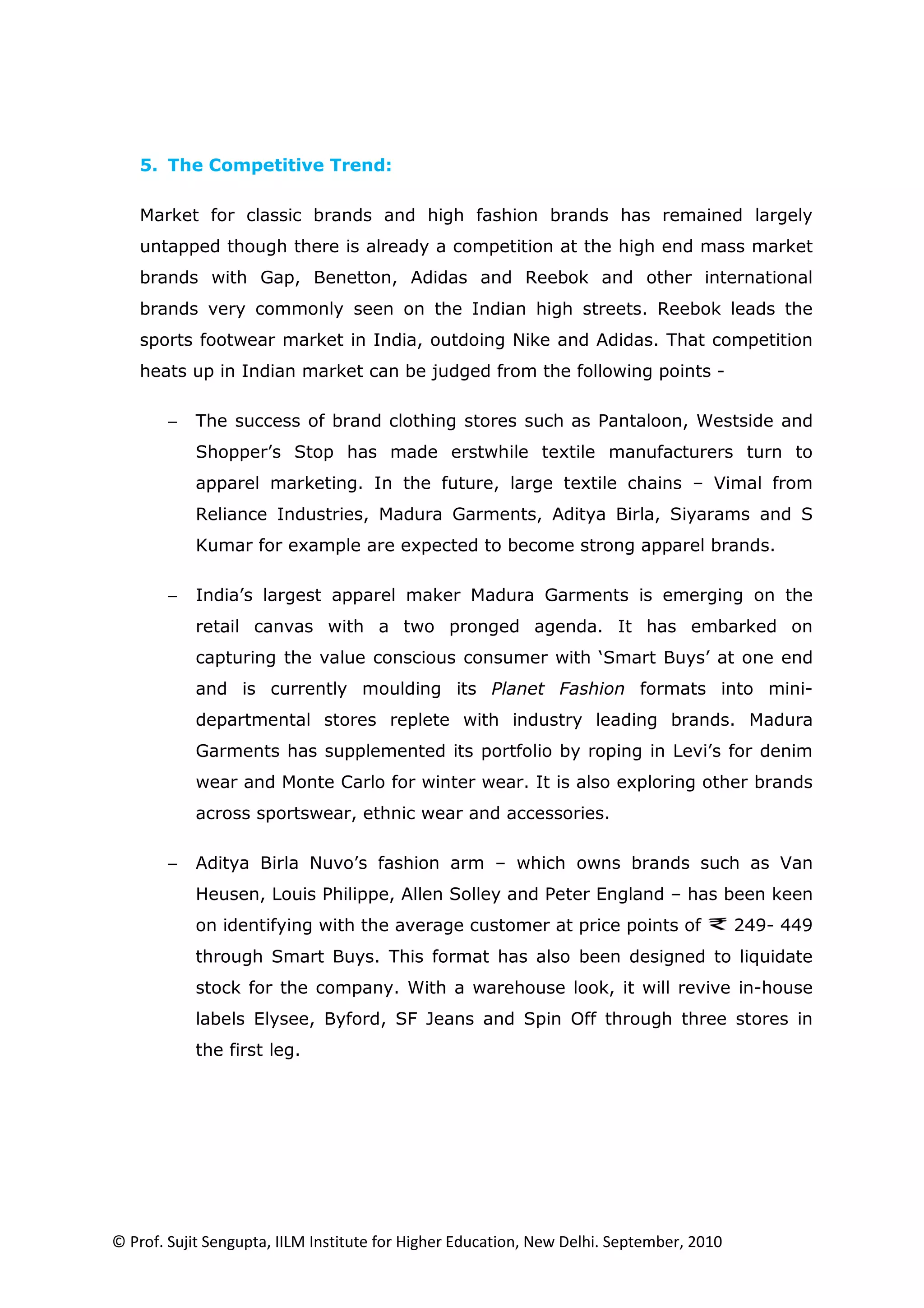 5. The Competitive Trend:

Market for classic brands and high fashion brands has remained largely untapped though there is already a competition at the high end mass market brands with Gap, Benetton, Adidas and Reebok and other international brands very commonly seen on the Indian high streets. Reebok leads the sports footwear market in India, outdoing Nike and Adidas. That competition heats up in Indian market can be judged from the following points -

– The success of brand clothing stores such as Pantaloon, Westside and Shopper’s Stop has made erstwhile textile manufacturers turn to apparel marketing. In the future, large textile chains – Vimal from Reliance Industries, Madura Garments, Aditya Birla, Siyarams and S Kumar for example are expected to become strong apparel brands.

– India’s largest apparel maker Madura Garments is emerging on the retail canvas with a two pronged agenda. It has embarked on capturing the value conscious consumer with ‘Smart Buys’ at one end and is currently moulding its Planet Fashion formats into mini-departmental stores replete with industry leading brands. Madura Garments has supplemented its portfolio by roping in Levi’s for denim wear and Monte Carlo for winter wear. It is also exploring other brands across sportswear, ethnic wear and accessories.

– Aditya Birla Nuvo’s fashion arm – which owns brands such as Van Heusen, Louis Philippe, Allen Solley and Peter England – has been keen on identifying with the average customer at price points of ₹ 249- 449 through Smart Buys. This format has also been designed to liquidate stock for the company. With a warehouse look, it will revive in-house labels Elysee, Byford, SF Jeans and Spin Off through three stores in the first leg.

© Prof. Sujit Sengupta, IILM Institute for Higher Education, New Delhi. September, 2010